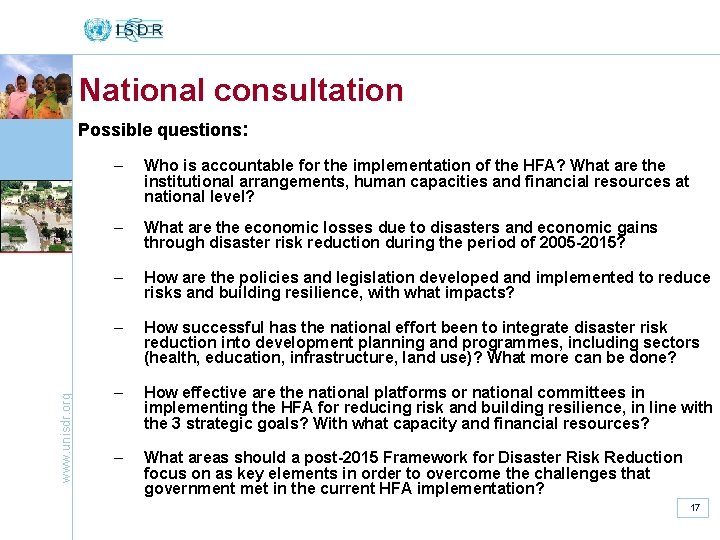 ISDR

National consultation

Possible questions:

– Who is accountable for the implementation of the HFA? What are the institutional arrangements, human capacities and financial resources at national level?

– What are the economic losses due to disasters and economic gains through disaster risk reduction during the period of 2005-2015?

– How are the policies and legislation developed and implemented to reduce risks and building resilience, with what impacts?

– How successful has the national effort been to integrate disaster risk reduction into development planning and programmes, including sectors (health, education, infrastructure, land use)? What more can be done?

– How effective are the national platforms or national committees in implementing the HFA for reducing risk and building resilience, in line with the 3 strategic goals? With what capacity and financial resources?

– What areas should a post-2015 Framework for Disaster Risk Reduction focus on as key elements in order to overcome the challenges that government met in the current HFA implementation?

www.unisdr.org

17